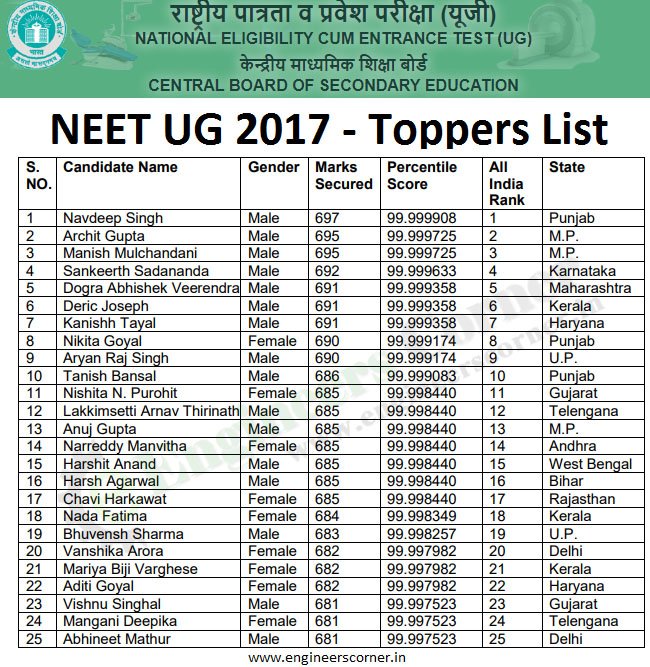 राष्ट्रीय पात्रता व प्रवेश परीक्षा (यूजी)
NATIONAL ELIGIBILITY CUM ENTRANCE TEST (UG)
केन्द्रीय माध्यमिक शिक्षा बोर्ड
CENTRAL BOARD OF SECONDARY EDUCATION

NEET UG 2017 - Toppers List

| S. NO. | Candidate Name | Gender | Marks Secured | Percentile Score | All India Rank | State |
|---|---|---|---|---|---|---|
| 1 | Navdeep Singh | Male | 697 | 99.999908 | 1 | Punjab |
| 2 | Archit Gupta | Male | 695 | 99.999725 | 2 | M.P. |
| 3 | Manish Mulchandani | Male | 695 | 99.999725 | 3 | M.P. |
| 4 | Sankeerth Sadananda | Male | 692 | 99.999633 | 4 | Karnataka |
| 5 | Dogra Abhishek Veerendra | Male | 691 | 99.999358 | 5 | Maharashtra |
| 6 | Deric Joseph | Male | 691 | 99.999358 | 6 | Kerala |
| 7 | Kanishh Tayal | Male | 691 | 99.999358 | 7 | Haryana |
| 8 | Nikita Goyal | Female | 690 | 99.999174 | 8 | Punjab |
| 9 | Aryan Raj Singh | Male | 690 | 99.999174 | 9 | U.P. |
| 10 | Tanish Bansal | Male | 686 | 99.999083 | 10 | Punjab |
| 11 | Nishita N. Purohit | Female | 685 | 99.998440 | 11 | Gujarat |
| 12 | Lakkimsetti Arnav Thirinath | Male | 685 | 99.998440 | 12 | Telengana |
| 13 | Anuj Gupta | Male | 685 | 99.998440 | 13 | M.P. |
| 14 | Narreddy Manvitha | Female | 685 | 99.998440 | 14 | Andhra |
| 15 | Harshit Anand | Male | 685 | 99.998440 | 15 | West Bengal |
| 16 | Harsh Agarwal | Male | 685 | 99.998440 | 16 | Bihar |
| 17 | Chavi Harkawat | Female | 685 | 99.998440 | 17 | Rajasthan |
| 18 | Nada Fatima | Female | 684 | 99.998349 | 18 | Kerala |
| 19 | Bhuvensh Sharma | Male | 683 | 99.998257 | 19 | U.P. |
| 20 | Vanshika Arora | Female | 682 | 99.997982 | 20 | Delhi |
| 21 | Mariya Biji Varghese | Female | 682 | 99.997982 | 21 | Kerala |
| 22 | Aditi Goyal | Female | 682 | 99.997982 | 22 | Haryana |
| 23 | Vishnu Singhal | Male | 681 | 99.997523 | 23 | Gujarat |
| 24 | Mangani Deepika | Female | 681 | 99.997523 | 24 | Telengana |
| 25 | Abhineet Mathur | Male | 681 | 99.997523 | 25 | Delhi |

www.engineerscorner.in